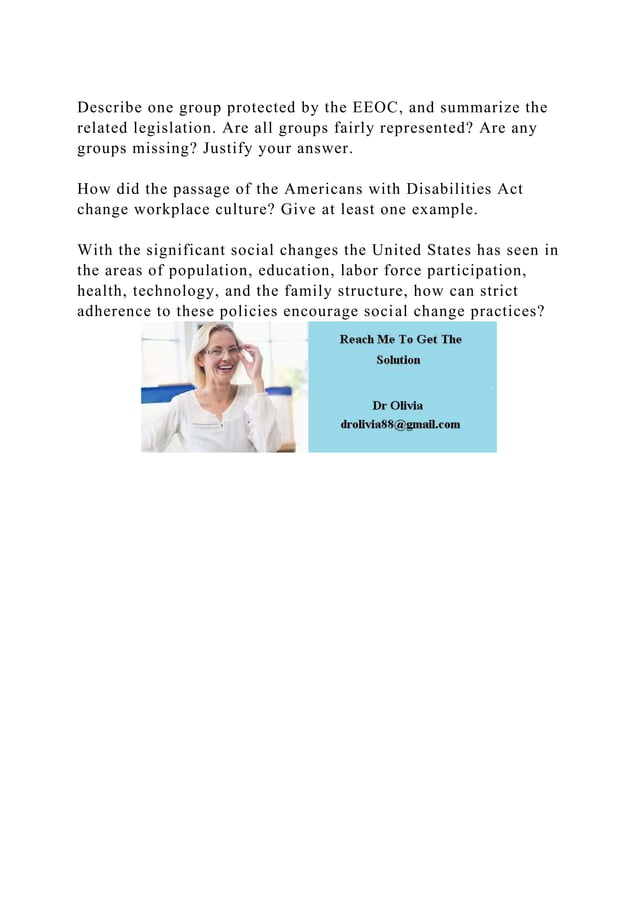 Describe one group protected by the EEOC, and summarize the related legislation. Are all groups fairly represented? Are any groups missing? Justify your answer.

How did the passage of the Americans with Disabilities Act change workplace culture? Give at least one example.

With the significant social changes the United States has seen in the areas of population, education, labor force participation, health, technology, and the family structure, how can strict adherence to these policies encourage social change practices?

Reach Me To Get The Solution

Dr Olivia
drolivia88@gmail.com